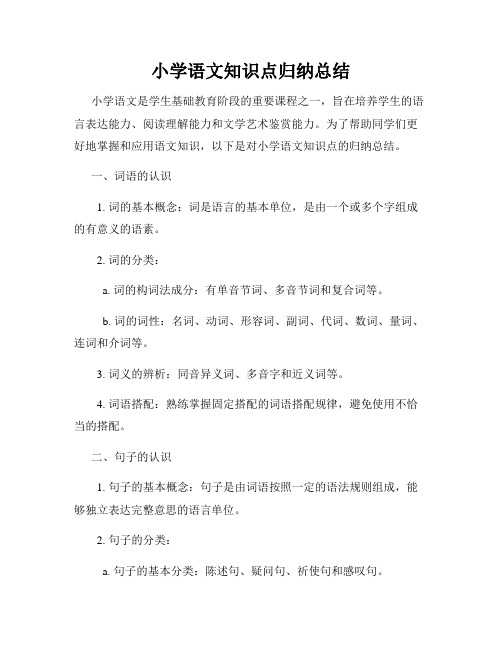 小学语文知识点归纳总结

小学语文是学生基础教育阶段的重要课程之一，旨在培养学生的语言表达能力、阅读理解能力和文学艺术鉴赏能力。为了帮助同学们更好地掌握和应用语文知识，以下是对小学语文知识点的归纳总结。

一、词语的认识

1. 词的基本概念：词是语言的基本单位，是由一个或多个字组成的有意义的语素。

2. 词的分类：

a. 词的构词法成分：有单音节词、多音节词和复合词等。

b. 词的词性：名词、动词、形容词、副词、代词、数词、量词、连词和介词等。

3. 词义的辨析：同音异义词、多音字和近义词等。

4. 词语搭配：熟练掌握固定搭配的词语搭配规律，避免使用不恰当的搭配。

二、句子的认识

1. 句子的基本概念：句子是由词语按照一定的语法规则组成，能够独立表达完整意思的语言单位。

2. 句子的分类：

a. 句子的基本分类：陈述句、疑问句、祈使句和感叹句。